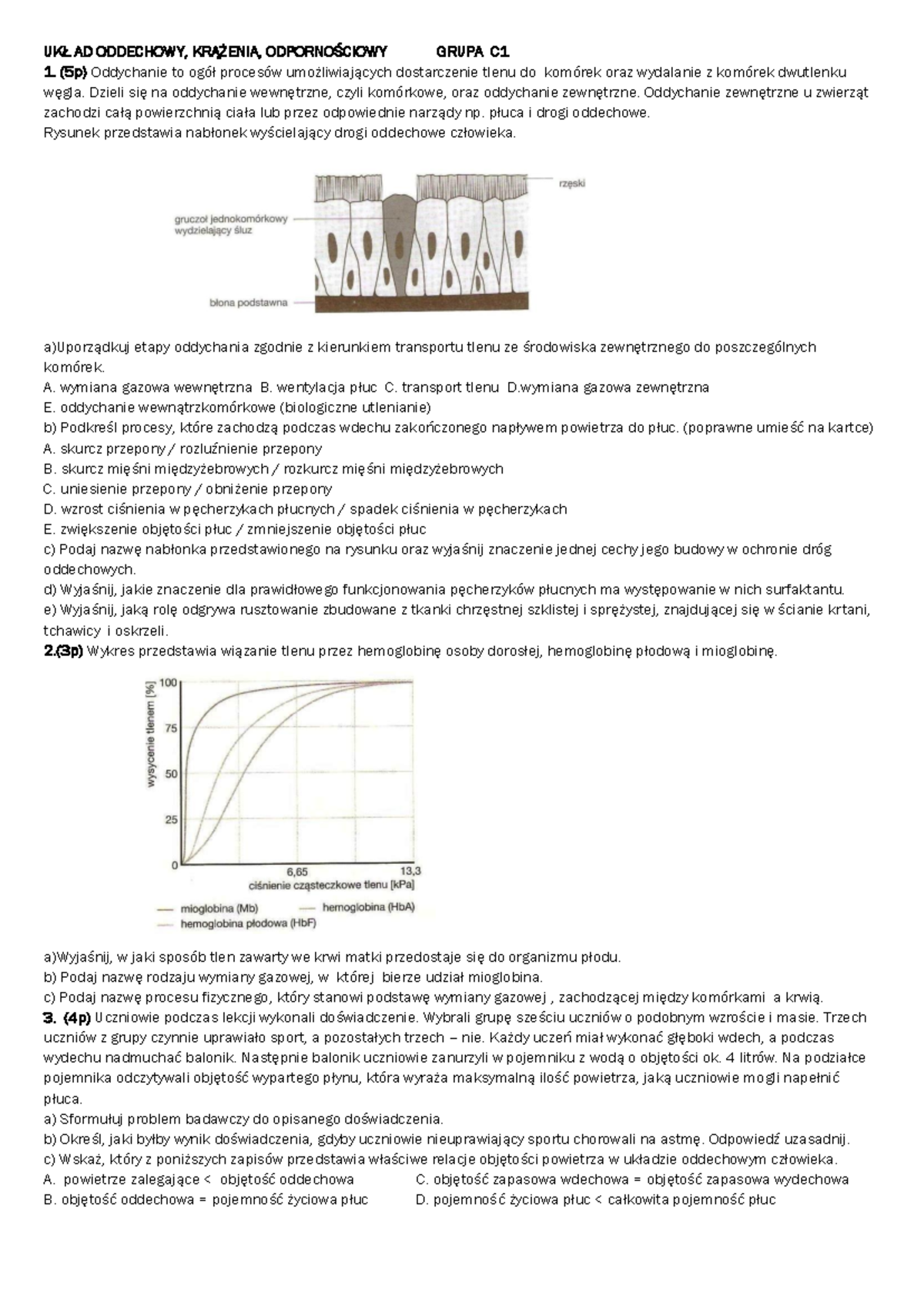 UKŁAD ODDECHOWY, KRĄŻENIA, ODPORNOŚCIOWY GRUPA C1

1. (5p) Oddychanie to ogół procesów umożliwiających dostarczenie tlenu do komórek oraz wydalanie z komórek dwutlenku węgla. Dzieli się na oddychanie wewnętrzne, czyli komórkowe, oraz oddychanie zewnętrzne. Oddychanie zewnętrzne u zwierząt zachodzi całą powierzchnią ciała lub przez odpowiednie narządy np. płuca i drogi oddechowe.
Rysunek przedstawia nabłonek wyścielający drogi oddechowe człowieka.

rzęski
gruczoł jednokomórkowy wydzielający śluz
błona podstawna

a)Uporządkuj etapy oddychania zgodnie z kierunkiem transportu tlenu ze środowiska zewnętrznego do poszczególnych komórek.
A. wymiana gazowa wewnętrzna B. wentylacja płuc C. transport tlenu D.wymiana gazowa zewnętrzna
E. oddychanie wewnątrzkomórkowe (biologiczne utlenianie)
b) Podkreśl procesy, które zachodzą podczas wdechu zakończonego napływem powietrza do płuc. (poprawne umieść na kartce)
A. skurcz przepony / rozluźnienie przepony
B. skurcz mięśni międzyżebrowych / rozkurcz mięśni międzyżebrowych
C. uniesienie przepony / obniżenie przepony
D. wzrost ciśnienia w pęcherzykach płucnych / spadek ciśnienia w pęcherzykach
E. zwiększenie objętości płuc / zmniejszenie objętości płuc
c) Podaj nazwę nabłonka przedstawionego na rysunku oraz wyjaśnij znaczenie jednej cechy jego budowy w ochronie dróg oddechowych.
d) Wyjaśnij, jakie znaczenie dla prawidłowego funkcjonowania pęcherzyków płucnych ma występowanie w nich surfaktantu.
e) Wyjaśnij, jaką rolę odgrywa rusztowanie zbudowane z tkanki chrzęstnej szklistej i sprężystej, znajdującej się w ścianie krtani, tchawicy i oskrzeli.
2.(3p) Wykres przedstawia wiązanie tlenu przez hemoglobinę osoby dorosłej, hemoglobinę płodową i mioglobinę.

wysycenie tlenem [%]
100
75
50
25
0
6,65
13,3
ciśnienie cząsteczkowe tlenu [kPa]
mioglobina (Mb)
hemoglobina (HbA)
hemoglobina płodowa (HbF)

a)Wyjaśnij, w jaki sposób tlen zawarty we krwi matki przedostaje się do organizmu płodu.
b) Podaj nazwę rodzaju wymiany gazowej, w której bierze udział mioglobina.
c) Podaj nazwę procesu fizycznego, który stanowi podstawę wymiany gazowej , zachodzącej między komórkami a krwią.
3. (4p) Uczniowie podczas lekcji wykonali doświadczenie. Wybrali grupę sześciu uczniów o podobnym wzroście i masie. Trzech uczniów z grupy czynnie uprawiało sport, a pozostałych trzech – nie. Każdy uczeń miał wykonać głęboki wdech, a podczas wydechu nadmuchać balonik. Następnie balonik uczniowie zanurzyli w pojemniku z wodą o objętości ok. 4 litrów. Na podziałce pojemnika odczytywali objętość wypartego płynu, która wyraża maksymalną ilość powietrza, jaką uczniowie mogli napełnić płuca.
a) Sformułuj problem badawczy do opisanego doświadczenia.
b) Określ, jaki byłby wynik doświadczenia, gdyby uczniowie nieuprawiający sportu chorowali na astmę. Odpowiedź uzasadnij.
c) Wskaż, który z poniższych zapisów przedstawia właściwe relacje objętości powietrza w układzie oddechowym człowieka.
A. powietrze zalegające < objętość oddechowa
B. objętość oddechowa = pojemność życiowa płuc
C. objętość zapasowa wdechowa = objętość zapasowa wydechowa
D. pojemność życiowa płuc < całkowita pojemność płuc